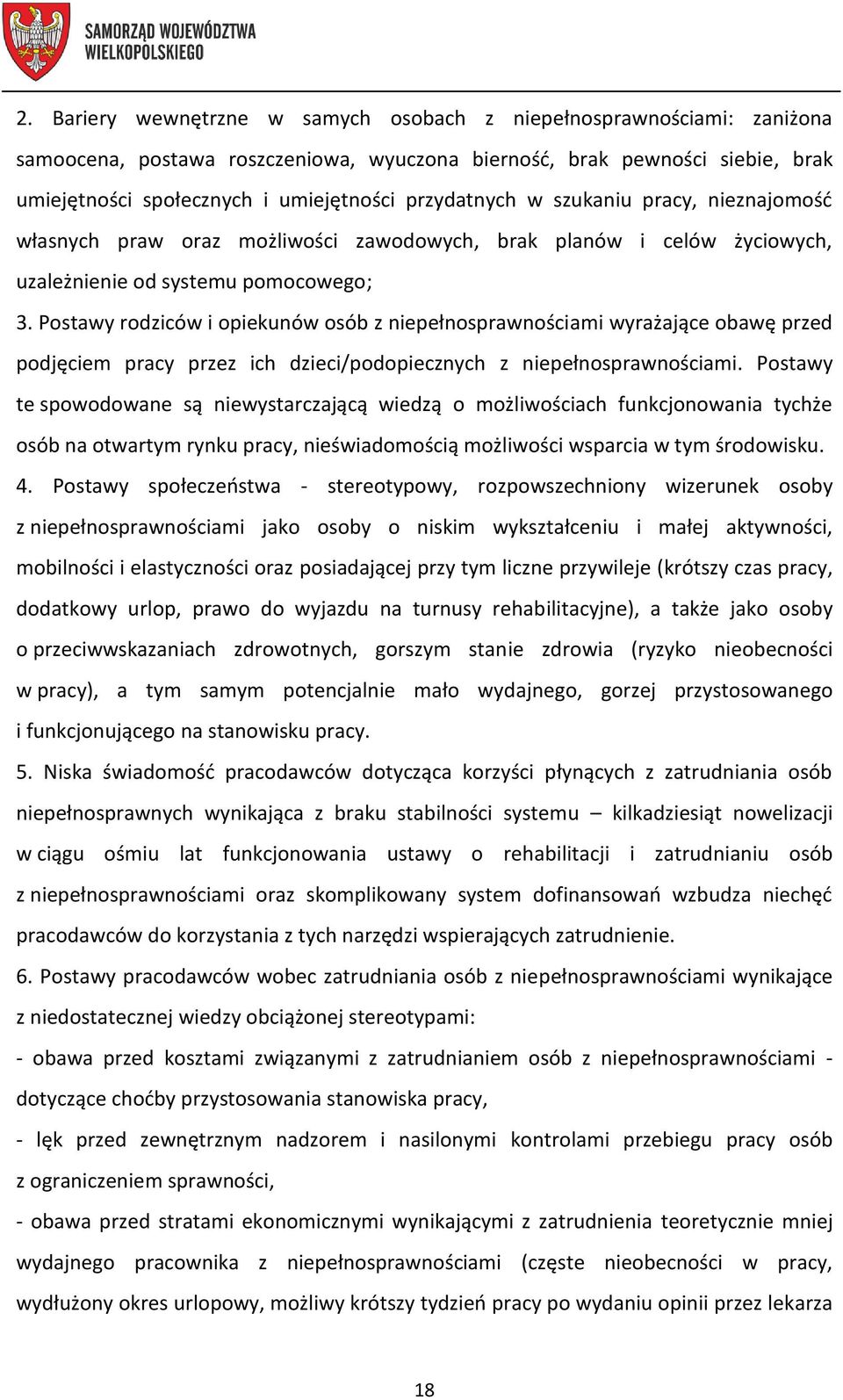 SAMORZĄD WOJEWÓDZTWA WIELKOPOLSKIEGO

2. Bariery wewnętrzne w samych osobach z niepełnosprawnościami: zaniżona samoocena, postawa roszczeniowa, wyuczona bierność, brak pewności siebie, brak umiejętności społecznych i umiejętności przydatnych w szukaniu pracy, nieznajomość własnych praw oraz możliwości zawodowych, brak planów i celów życiowych, uzależnienie od systemu pomocowego;

3. Postawy rodziców i opiekunów osób z niepełnosprawnościami wyrażające obawę przed podjęciem pracy przez ich dzieci/podopiecznych z niepełnosprawnościami. Postawy te spowodowane są niewystarczającą wiedzą o możliwościach funkcjonowania tychże osób na otwartym rynku pracy, nieświadomością możliwości wsparcia w tym środowisku.

4. Postawy społeczeństwa - stereotypowy, rozpowszechniony wizerunek osoby z niepełnosprawnościami jako osoby o niskim wykształceniu i małej aktywności, mobilności i elastyczności oraz posiadającej przy tym liczne przywileje (krótszy czas pracy, dodatkowy urlop, prawo do wyjazdu na turnusy rehabilitacyjne), a także jako osoby o przeciwwskazaniach zdrowotnych, gorszym stanie zdrowia (ryzyko nieobecności w pracy), a tym samym potencjalnie mało wydajnego, gorzej przystosowanego i funkcjonującego na stanowisku pracy.

5. Niska świadomość pracodawców dotycząca korzyści płynących z zatrudniania osób niepełnosprawnych wynikająca z braku stabilności systemu – kilkadziesiąt nowelizacji w ciągu ośmiu lat funkcjonowania ustawy o rehabilitacji i zatrudnianiu osób z niepełnosprawnościami oraz skomplikowany system dofinansowań wzbudza niechęć pracodawców do korzystania z tych narzędzi wspierających zatrudnienie.

6. Postawy pracodawców wobec zatrudniania osób z niepełnosprawnościami wynikające z niedostatecznej wiedzy obciążonej stereotypami:

- obawa przed kosztami związanymi z zatrudnianiem osób z niepełnosprawnościami - dotyczące choćby przystosowania stanowiska pracy,

- lęk przed zewnętrznym nadzorem i nasilonymi kontrolami przebiegu pracy osób z ograniczeniem sprawności,

- obawa przed stratami ekonomicznymi wynikającymi z zatrudnienia teoretycznie mniej wydajnego pracownika z niepełnosprawnościami (częste nieobecności w pracy, wydłużony okres urlopowy, możliwy krótszy tydzień pracy po wydaniu opinii przez lekarza

18